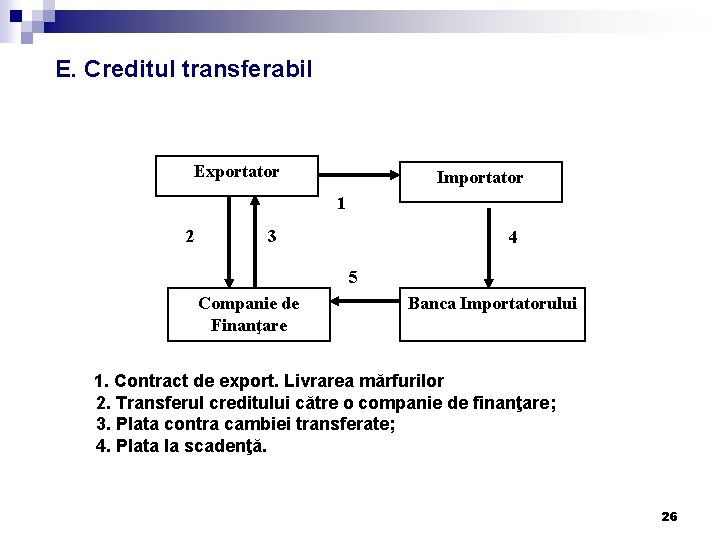 E. Creditul transferabil

Exportator

Importator

1

2

3

4

5

Companie de Finanţare

Banca Importatorului

1. Contract de export. Livrarea mărfurilor
2. Transferul creditului către o companie de finanţare;
3. Plata contra cambiei transferate;
4. Plata la scadenţă.

26